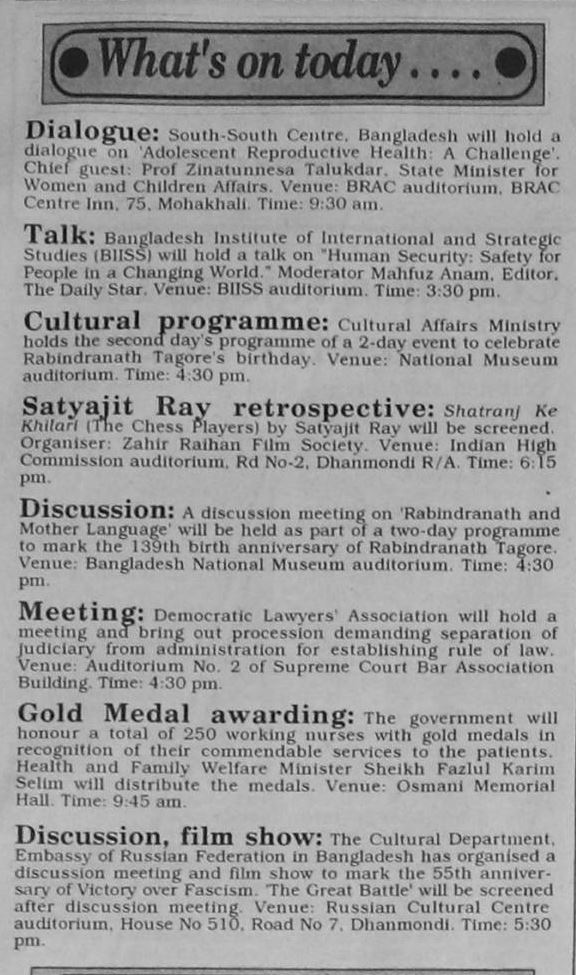 What's on today....

Dialogue: South-South Centre, Bangladesh will hold a dialogue on 'Adolescent Reproductive Health: A Challenge'. Chief guest: Prof Zinatunnesa Talukdar, State Minister for Women and Children Affairs. Venue: BRAC auditorium, BRAC Centre Inn, 75, Mohakhali. Time: 9:30 am.

Talk: Bangladesh Institute of International and Strategic Studies (BIISS) will hold a talk on "Human Security: Safety for People in a Changing World." Moderator Mahfuz Anam, Editor, The Daily Star. Venue: BIISS auditorium. Time: 3:30 pm.

Cultural programme: Cultural Affairs Ministry holds the second day's programme of a 2-day event to celebrate Rabindranath Tagore's birthday. Venue: National Museum auditorium. Time: 4:30 pm.

Satyajit Ray retrospective: Shatranj Ke Khilari (The Chess Players) by Satyajit Ray will be screened. Organiser: Zahir Raihan Film Society. Venue: Indian High Commission auditorium, Rd No-2, Dhanmondi R/A. Time: 6:15 pm.

Discussion: A discussion meeting on 'Rabindranath and Mother Language' will be held as part of a two-day programme to mark the 139th birth anniversary of Rabindranath Tagore. Venue: Bangladesh National Museum auditorium. Time: 4:30 pm.

Meeting: Democratic Lawyers' Association will hold a meeting and bring out procession demanding separation of judiciary from administration for establishing rule of law. Venue: Auditorium No. 2 of Supreme Court Bar Association Building. Time: 4:30 pm.

Gold Medal awarding: The government will honour a total of 250 working nurses with gold medals in recognition of their commendable services to the patients. Health and Family Welfare Minister Sheikh Fazlul Karim Selim will distribute the medals. Venue: Osmani Memorial Hall. Time: 9:45 am.

Discussion, film show: The Cultural Department, Embassy of Russian Federation in Bangladesh has organised a discussion meeting and film show to mark the 55th anniversary of Victory over Fascism. 'The Great Battle' will be screened after discussion meeting. Venue: Russian Cultural Centre auditorium, House No 510, Road No 7, Dhanmondi. Time: 5:30 pm.